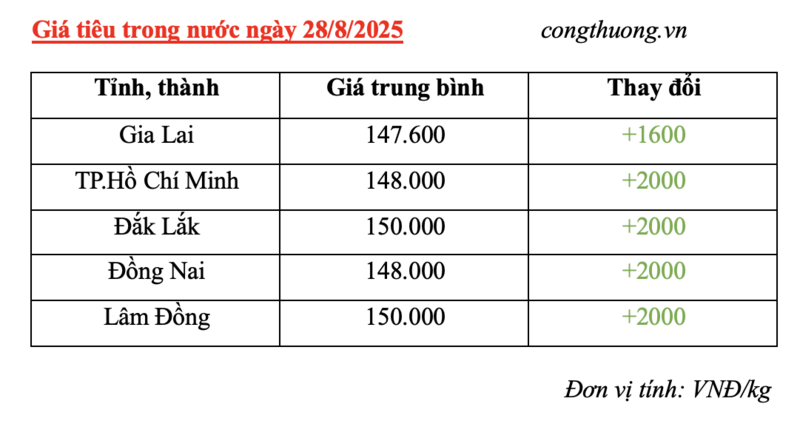 Giá tiêu trong nước ngày 28/8/2025

congthuong.vn

| Tỉnh, thành | Giá trung bình | Thay đổi |
|---|---|---|
| Gia Lai | 147.600 | +1600 |
| TP.Hồ Chí Minh | 148.000 | +2000 |
| Đắk Lắk | 150.000 | +2000 |
| Đồng Nai | 148.000 | +2000 |
| Lâm Đồng | 150.000 | +2000 |

Đơn vị tính: VNĐ/kg